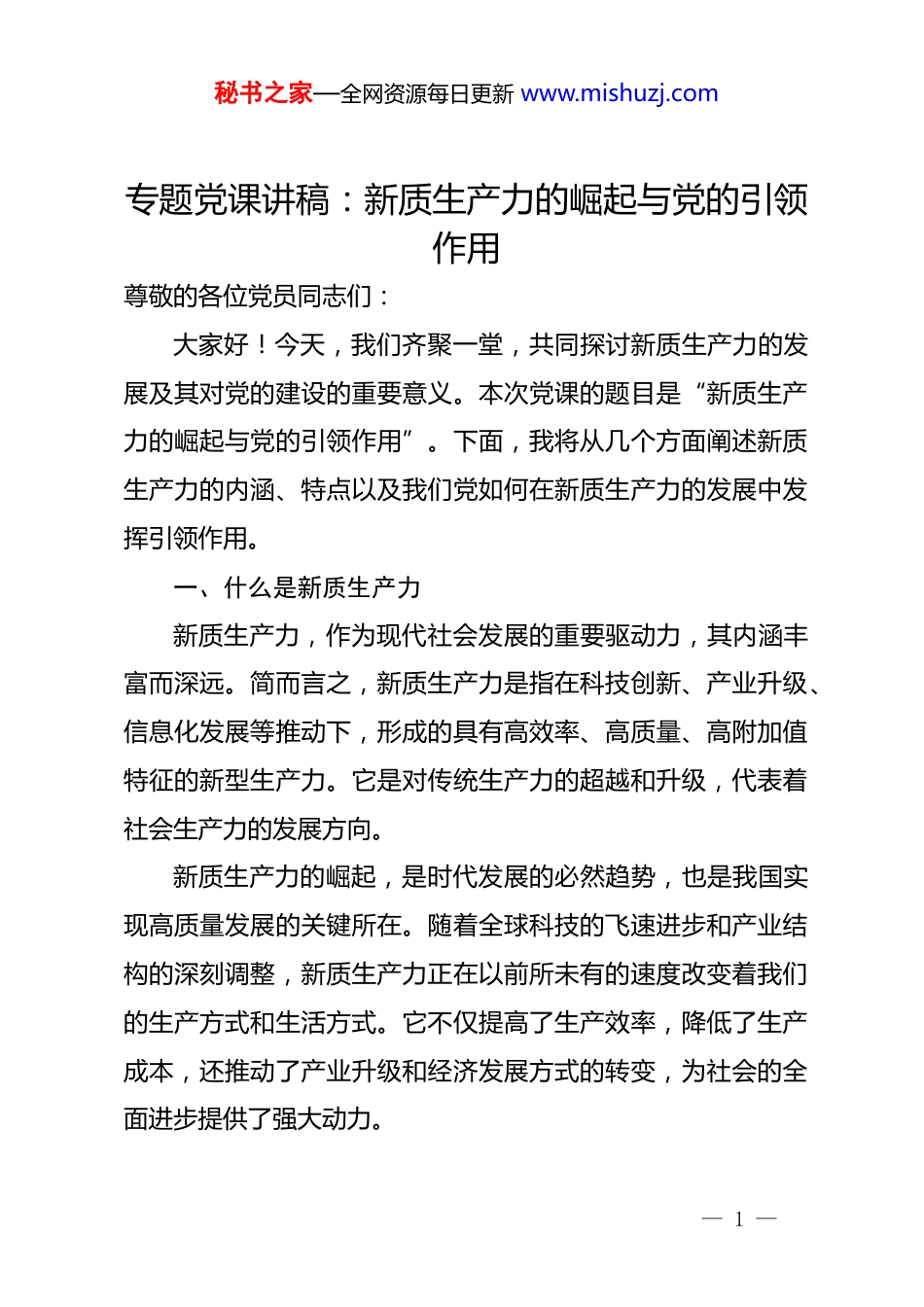 秘书之家—全网资源每日更新 www.mishuzj.com

专题党课讲稿：新质生产力的崛起与党的引领作用

尊敬的各位党员同志们：

大家好！今天，我们齐聚一堂，共同探讨新质生产力的发展及其对党的建设的重要意义。本次党课的题目是“新质生产力的崛起与党的引领作用”。下面，我将从几个方面阐述新质生产力的内涵、特点以及我们党如何在新质生产力的发展中发挥引领作用。

一、什么是新质生产力

新质生产力，作为现代社会发展的重要驱动力，其内涵丰富而深远。简而言之，新质生产力是指在科技创新、产业升级、信息化发展等推动下，形成的具有高效率、高质量、高附加值特征的新型生产力。它是对传统生产力的超越和升级，代表着社会生产力的发展方向。

新质生产力的崛起，是时代发展的必然趋势，也是我国实现高质量发展的关键所在。随着全球科技的飞速进步和产业结构的深刻调整，新质生产力正在以前所未有的速度改变着我们的生产方式和生活方式。它不仅提高了生产效率，降低了生产成本，还推动了产业升级和经济发展方式的转变，为社会的全面进步提供了强大动力。

— 1 —